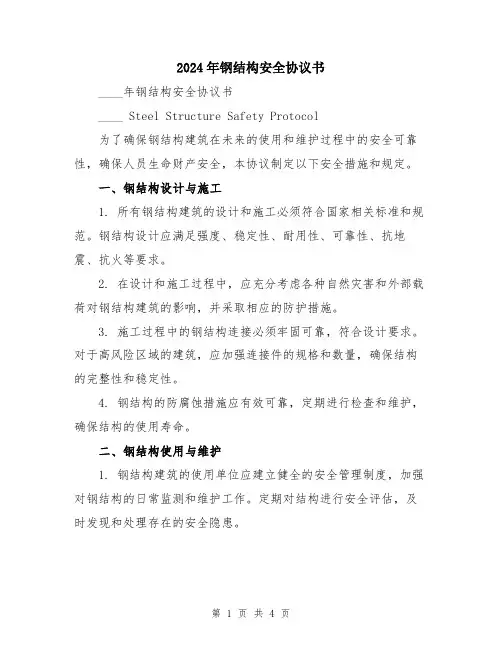 2024年钢结构安全协议书

____年钢结构安全协议书

____ Steel Structure Safety Protocol

为了确保钢结构建筑在未来的使用和维护过程中的安全可靠性，确保人员生命财产安全，本协议制定以下安全措施和规定。

一、钢结构设计与施工

1. 所有钢结构建筑的设计和施工必须符合国家相关标准和规范。钢结构设计应满足强度、稳定性、耐用性、可靠性、抗地震、抗火等要求。

2. 在设计和施工过程中，应充分考虑各种自然灾害和外部载荷对钢结构建筑的影响，并采取相应的防护措施。

3. 施工过程中的钢结构连接必须牢固可靠，符合设计要求。对于高风险区域的建筑，应加强连接件的规格和数量，确保结构的完整性和稳定性。

4. 钢结构的防腐蚀措施应有效可靠，定期进行检查和维护，确保结构的使用寿命。

二、钢结构使用与维护

1. 钢结构建筑的使用单位应建立健全的安全管理制度，加强对钢结构的日常监测和维护工作。定期对结构进行安全评估，及时发现和处理存在的安全隐患。

第 1 页 共 4 页